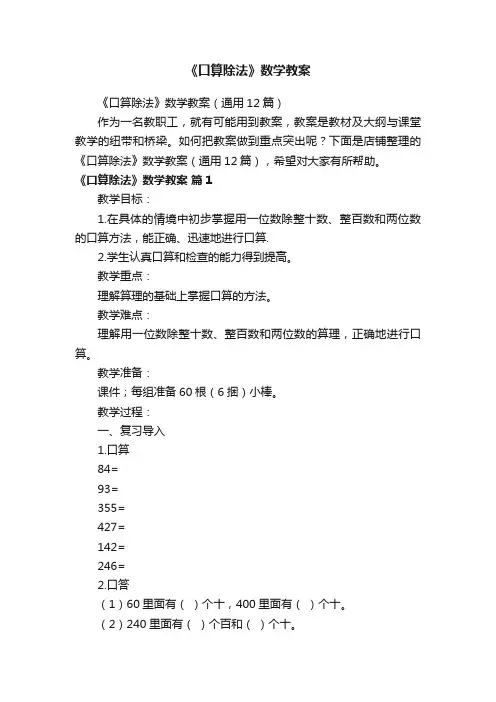 《口算除法》数学教案

《口算除法》数学教案（通用12篇）

作为一名教职工，就有可能用到教案，教案是教材及大纲与课堂教学的纽带和桥梁。如何把教案做到重点突出呢？下面是店铺整理的《口算除法》数学教案（通用12篇），希望对大家有所帮助。

《口算除法》数学教案 篇1

教学目标：

1.在具体的情境中初步掌握用一位数除整十数、整百数和两位数的口算方法，能正确、迅速地进行口算.

2.学生认真口算和检查的能力得到提高。

教学重点：

理解算理的基础上掌握口算的方法。

教学难点：

理解用一位数除整十数、整百数和两位数的算理，正确地进行口算。

教学准备：

课件；每组准备60根（6捆）小棒。

教学过程：

一、复习导入

1.口算

84=

93=

355=

427=

142=

246=

2.口答

（1）60里面有（ ）个十，400里面有（ ）个十。

（2）240里面有（ ）个百和（ ）个十。